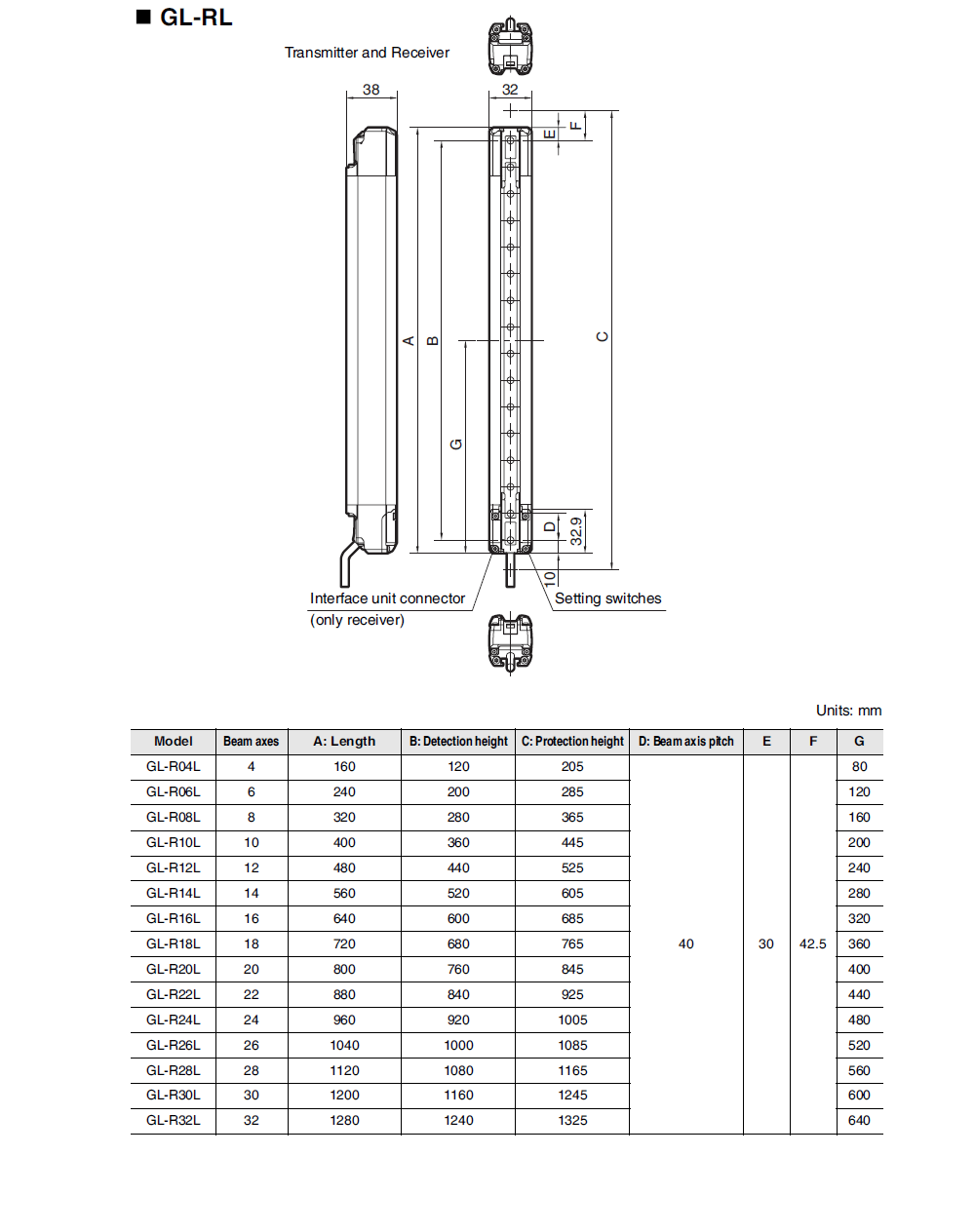 ■ GL-RL

Transmitter and Receiver

38

32

E

F

A

B

C

G

D

32.9

10

Interface unit connector
(only receiver)

Setting switches

Units: mm

| Model | Beam axes | A: Length | B: Detection height | C: Protection height | D: Beam axis pitch | E | F | G |
|---|---|---|---|---|---|---|---|---|
| GL-R04L | 4 | 160 | 120 | 205 | 40 | 30 | 42.5 | 80 |
| GL-R06L | 6 | 240 | 200 | 285 | | | | 120 |
| GL-R08L | 8 | 320 | 280 | 365 | | | | 160 |
| GL-R10L | 10 | 400 | 360 | 445 | | | | 200 |
| GL-R12L | 12 | 480 | 440 | 525 | | | | 240 |
| GL-R14L | 14 | 560 | 520 | 605 | | | | 280 |
| GL-R16L | 16 | 640 | 600 | 685 | | | | 320 |
| GL-R18L | 18 | 720 | 680 | 765 | | | | 360 |
| GL-R20L | 20 | 800 | 760 | 845 | | | | 400 |
| GL-R22L | 22 | 880 | 840 | 925 | | | | 440 |
| GL-R24L | 24 | 960 | 920 | 1005 | | | | 480 |
| GL-R26L | 26 | 1040 | 1000 | 1085 | | | | 520 |
| GL-R28L | 28 | 1120 | 1080 | 1165 | | | | 560 |
| GL-R30L | 30 | 1200 | 1160 | 1245 | | | | 600 |
| GL-R32L | 32 | 1280 | 1240 | 1325 | | | | 640 |